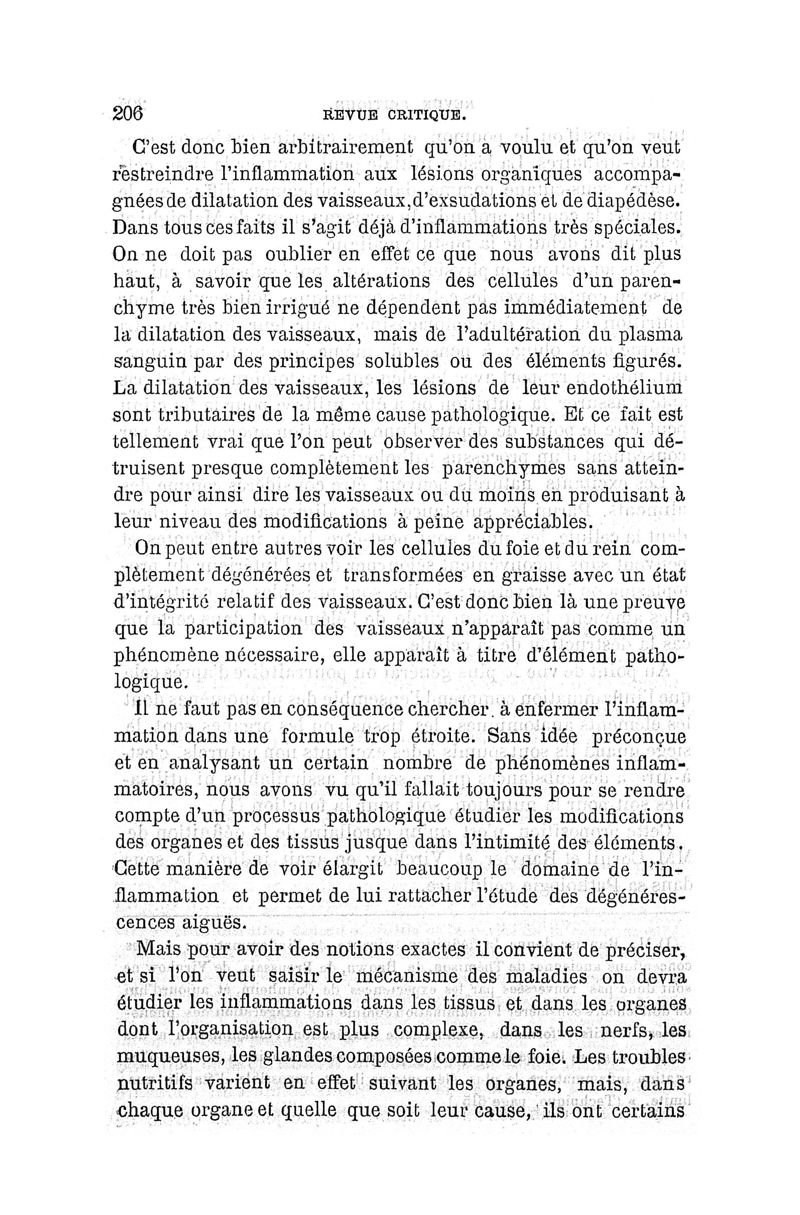 206 REVUE CRITIQUE.

C'est donc bien arbitrairement qu'on a voulu et qu'on veut restreindre l'inflammation aux lésions organiques accompagnées de dilatation des vaisseaux, d'exsudations et de diapédèse. Dans tous ces faits il s'agit déjà d'inflammations très spéciales. On ne doit pas oublier en effet ce que nous avons dit plus haut, à savoir que les altérations des cellules d'un parenchyme très bien irrigué ne dépendent pas immédiatement de la dilatation des vaisseaux, mais de l'adultération du plasma sanguin par des principes solubles ou des éléments figurés. La dilatation des vaisseaux, les lésions de leur endothélium sont tributaires de la même cause pathologique. Et ce fait est tellement vrai que l'on peut observer des substances qui détruisent presque complètement les parenchymes sans atteindre pour ainsi dire les vaisseaux ou du moins en produisant à leur niveau des modifications à peine appréciables.

On peut entre autres voir les cellules du foie et du rein complètement dégénérées et transformées en graisse avec un état d'intégrité relatif des vaisseaux. C'est donc bien là une preuve que la participation des vaisseaux n'apparaît pas comme un phénomène nécessaire, elle apparaît à titre d'élément pathologique.

Il ne faut pas en conséquence chercher à enfermer l'inflammation dans une formule trop étroite. Sans idée préconçue et en analysant un certain nombre de phénomènes inflammatoires, nous avons vu qu'il fallait toujours pour se rendre compte d'un processus pathologique étudier les modifications des organes et des tissus jusque dans l'intimité des éléments. Cette manière de voir élargit beaucoup le domaine de l'inflammation et permet de lui rattacher l'étude des dégénérescences aiguës.

Mais pour avoir des notions exactes il convient de préciser, et si l'on veut saisir le mécanisme des maladies on devra étudier les inflammations dans les tissus et dans les organes dont l'organisation est plus complexe, dans les nerfs, les muqueuses, les glandes composées comme le foie. Les troubles nutritifs varient en effet suivant les organes, mais, dans chaque organe et quelle que soit leur cause, ils ont certains